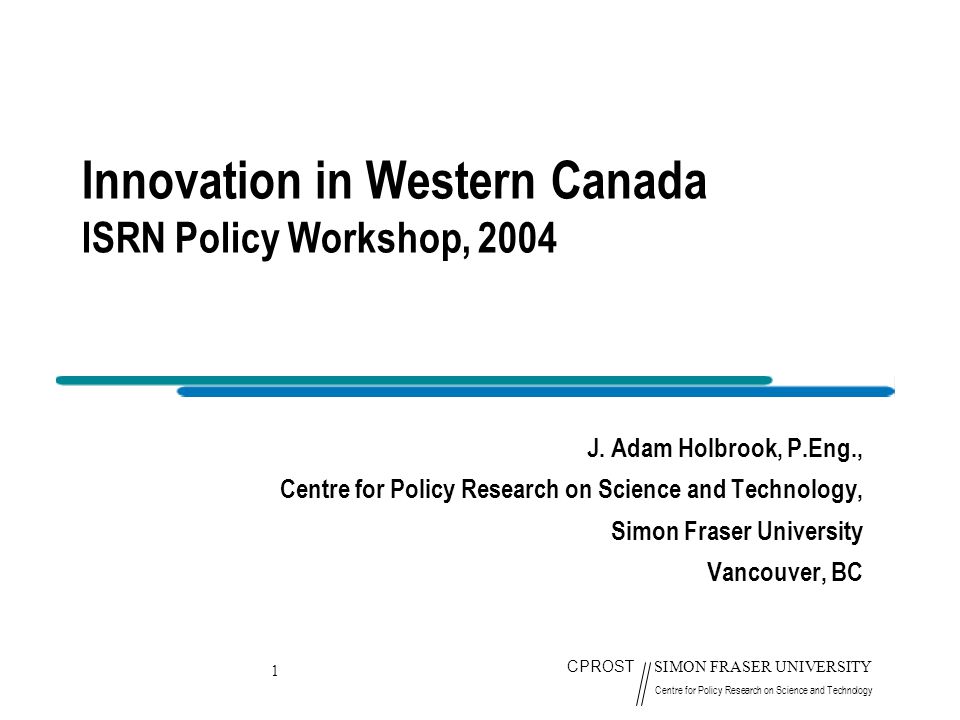 Innovation in Western Canada
ISRN Policy Workshop, 2004

J. Adam Holbrook, P.Eng.,
Centre for Policy Research on Science and Technology,
Simon Fraser University
Vancouver, BC

1

CPROST SIMON FRASER UNIVERSITY
Centre for Policy Research on Science and Technology